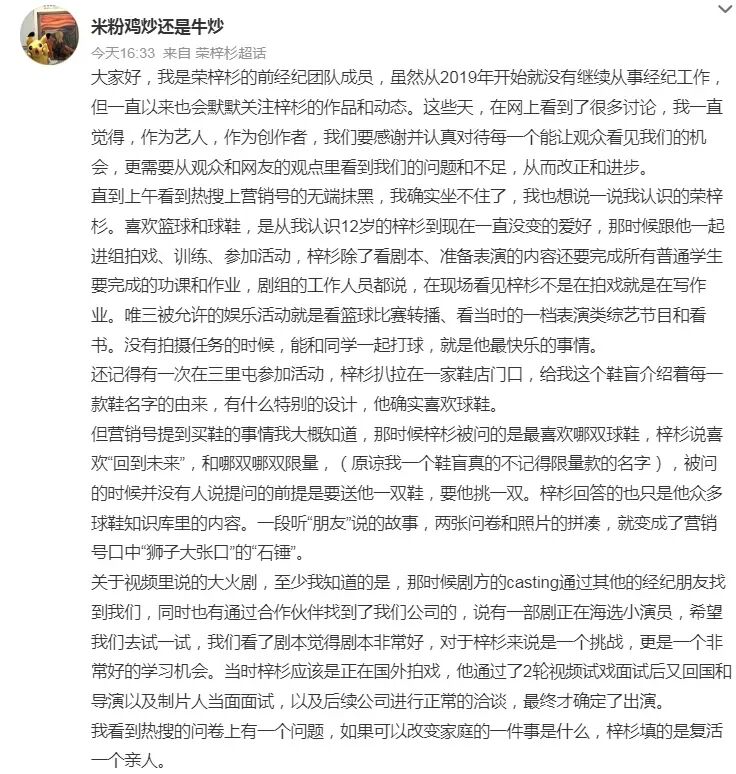 米粉鸡炒还是牛炒
今天16:33 来自 荣梓杉超话

大家好，我是荣梓杉的前经纪团队成员，虽然从2019年开始就没有继续从事经纪工作，但一直以来也会默默关注梓杉的作品和动态。这些天，在网上看到了很多讨论，我一直觉得，作为艺人，作为创作者，我们要感谢并认真对待每一个能让观众看见我们的机会，更需要从观众和网友的观点里看到我们的问题和不足，从而改正和进步。
直到上午看到热搜上营销号的无端抹黑，我确实坐不住了，我也想说一说我认识的荣梓杉。喜欢篮球和球鞋，是从我认识12岁的梓杉到现在一直没变的爱好，那时候跟他一起进组拍戏、训练、参加活动，梓杉除了看剧本、准备表演的内容还要完成所有普通学生要完成的功课和作业，剧组的工作人员都说，在现场看见梓杉不是在拍戏就是在写作业。唯三被允许的娱乐活动就是看篮球比赛转播、看当时的一档表演类综艺节目和看书。没有拍摄任务的时候，能和同学一起打球，就是他最快乐的事情。
还记得有一次在三里屯参加活动，梓杉扒拉在一家鞋店门口，给我这个鞋盲介绍着每一款鞋名字的由来，有什么特别的设计，他确实喜欢球鞋。
但营销号提到买鞋的事情我大概知道，那时候梓杉被问的是最喜欢哪双球鞋，梓杉说喜欢“回到未来”，和哪双哪双限量，（原谅我一个鞋盲真的不记得限量款的名字），被问的时候并没有人说提问的前提是要送他一双鞋，要他挑一双。梓杉回答的也只是他众多球鞋知识库里的内容。一段听“朋友”说的故事，两张问卷和照片的拼凑，就变成了营销号口中“狮子大张口”的“石锤”。
关于视频里说的大火剧，至少我知道的是，那时候剧方的casting通过其他的经纪朋友找到我们，同时也有通过合作伙伴找到了我们公司的，说有一部剧正在海选小演员，希望我们去试一试，我们看了剧本觉得剧本非常好，对于梓杉来说是一个挑战，更是一个非常好的学习机会。当时梓杉应该是正在国外拍戏，他通过了2轮视频试戏面试后又回国和导演以及制片人当面面试，以及后续公司进行正常的洽谈，最终才确定了出演。
我看到热搜的问卷上有一个问题，如果可以改变家庭的一件事是什么，梓杉填的是复活一个亲人。